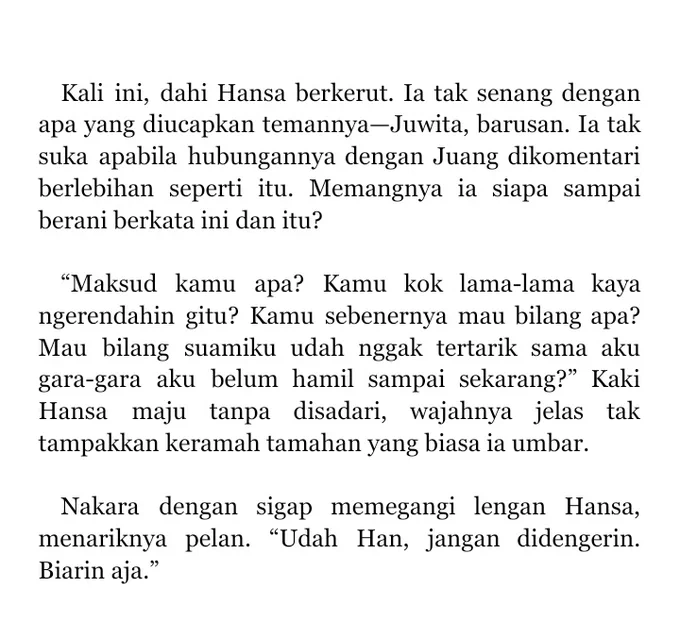 Kali ini, dahi Hansa berkerut. Ia tak senang dengan apa yang diucapkan temannya—Juwita, barusan. Ia tak suka apabila hubungannya dengan Juang dikomentari berlebihan seperti itu. Memangnya ia siapa sampai berani berkata ini dan itu?

“Maksud kamu apa? Kamu kok lama-lama kaya ngerendahin gitu? Kamu sebenernya mau bilang apa? Mau bilang suamiku udah nggak tertarik sama aku gara-gara aku belum hamil sampai sekarang?” Kaki Hansa maju tanpa disadari, wajahnya jelas tak tampakkan keramah tamahan yang biasa ia umbar.

Nakara dengan sigap memegangi lengan Hansa, menariknya pelan. “Udah Han, jangan didengerin. Biarin aja.”